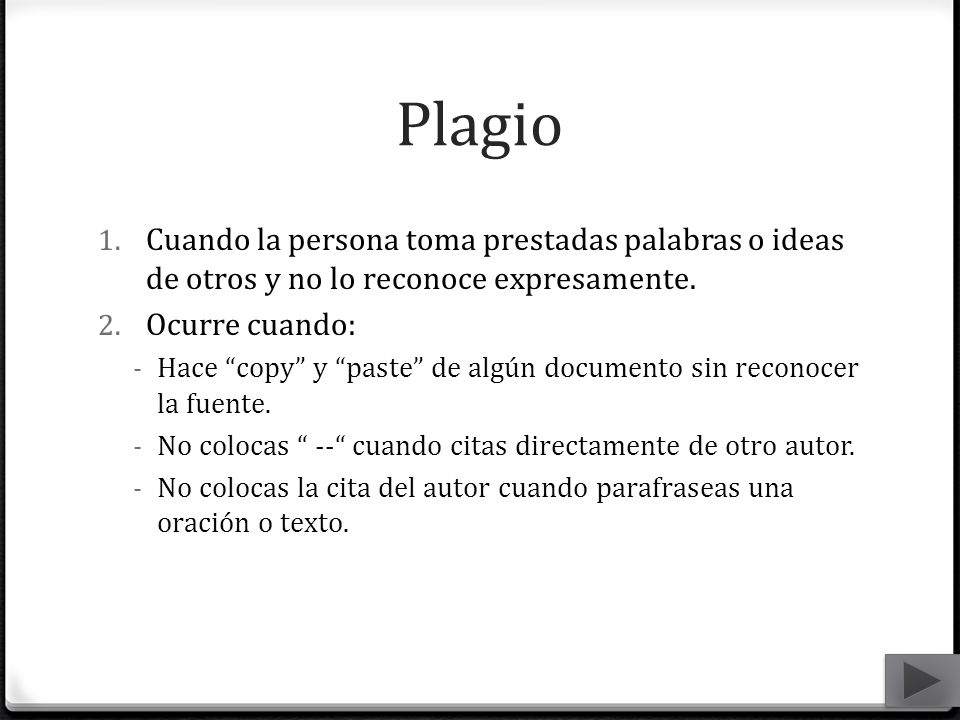 Plagio

1. Cuando la persona toma prestadas palabras o ideas de otros y no lo reconoce expresamente.
2. Ocurre cuando:
- Hace “copy” y “paste” de algún documento sin reconocer la fuente.
- No colocas “ --“ cuando citas directamente de otro autor.
- No colocas la cita del autor cuando parafraseas una oración o texto.